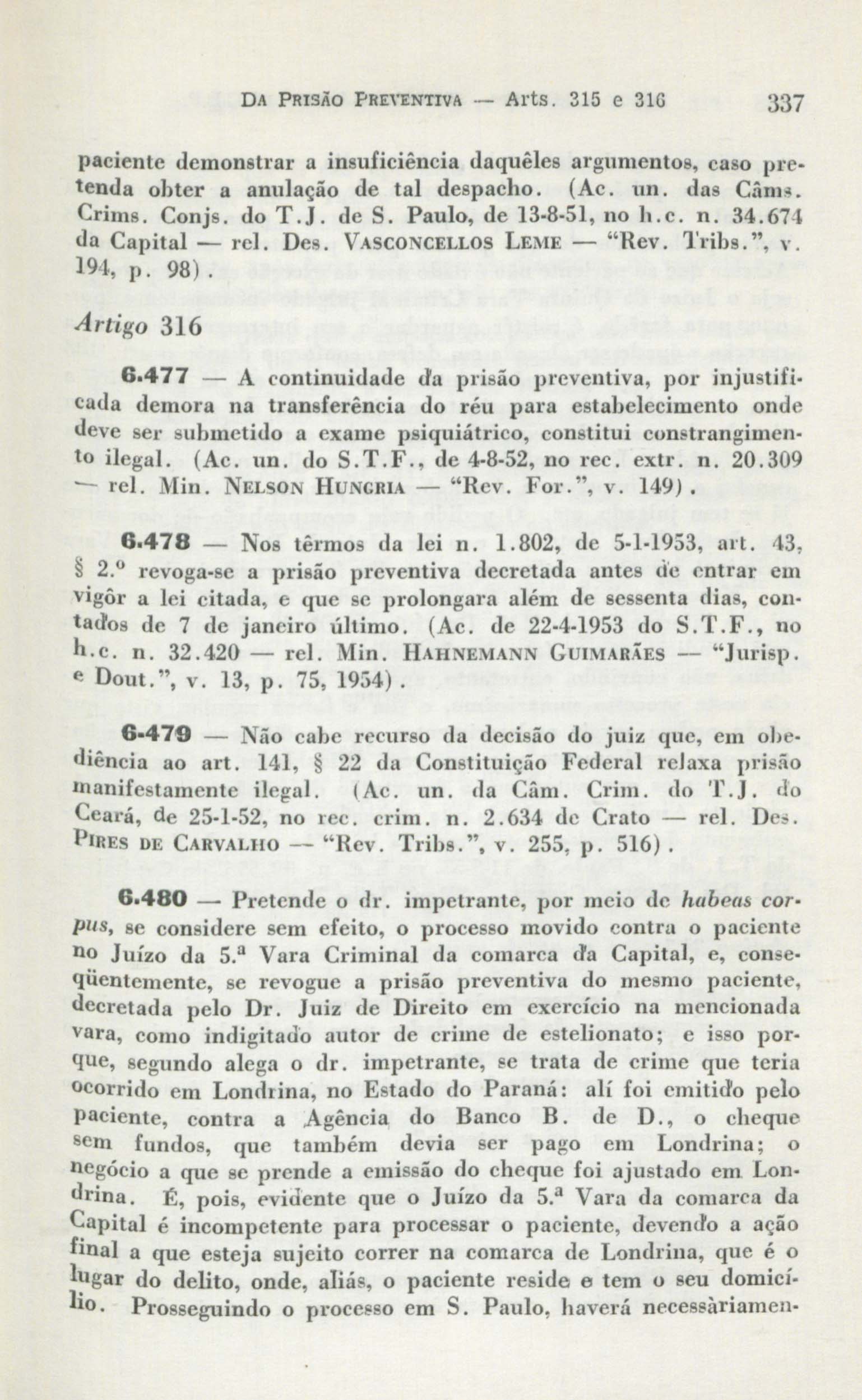 DA PRISÃO PREVENTIVA — Arts. 315 e 316 337

paciente demonstrar a insuficiência daquêles argumentos, caso pretenda obter a anulação de tal despacho. (Ac. un. das Câms. Crims. Conjs. do T.J. de S. Paulo, de 13-8-51, no h.c. n. 34.674 da Capital — rel. Des. VASCONCELLOS LEME — "Rev. Tribs.", v. 194, p. 98).

Artigo 316

6.477 — A continuidade da prisão preventiva, por injustificada demora na transferência do réu para estabelecimento onde deve ser submetido a exame psiquiátrico, constitui constrangimento ilegal. (Ac. un. do S.T.F., de 4-8-52, no rec. extr. n. 20.309 — rel. Min. NELSON HUNGRIA — "Rev. For.", v. 149).

6.478 — Nos têrmos da lei n. 1.802, de 5-1-1953, art. 43, § 2.º revoga-se a prisão preventiva decretada antes de entrar em vigôr a lei citada, e que se prolongara além de sessenta dias, contados de 7 de janeiro último. (Ac. de 22-4-1953 do S.T.F., no h.c. n. 32.420 — rel. Min. HAHNEMANN GUIMARÃES — "Jurisp. e Dout.", v. 13, p. 75, 1954).

6.479 — Não cabe recurso da decisão do juiz que, em obediência ao art. 141, § 22 da Constituição Federal relaxa prisão manifestamente ilegal. (Ac. un. da Câm. Crim. do T.J. do Ceará, de 25-1-52, no rec. crim. n. 2.634 de Crato — rel. Des. PIRES DE CARVALHO — "Rev. Tribs.", v. 255, p. 516).

6.480 — Pretende o dr. impetrante, por meio de habeas corpus, se considere sem efeito, o processo movido contra o paciente no Juízo da 5.ª Vara Criminal da comarca da Capital, e, conseqüentemente, se revogue a prisão preventiva do mesmo paciente, decretada pelo Dr. Juiz de Direito em exercício na mencionada vara, como indigitado autor de crime de estelionato; e isso porque, segundo alega o dr. impetrante, se trata de crime que teria ocorrido em Londrina, no Estado do Paraná: alí foi emitido pelo paciente, contra a Agência do Banco B. de D., o cheque sem fundos, que também devia ser pago em Londrina; o negócio a que se prende a emissão do cheque foi ajustado em Londrina. É, pois, evidente que o Juízo da 5.ª Vara da comarca da Capital é incompetente para processar o paciente, devendo a ação final a que esteja sujeito correr na comarca de Londrina, que é o lugar do delito, onde, aliás, o paciente reside e tem o seu domicílio. Prosseguindo o processo em S. Paulo, haverá necessàriamen-